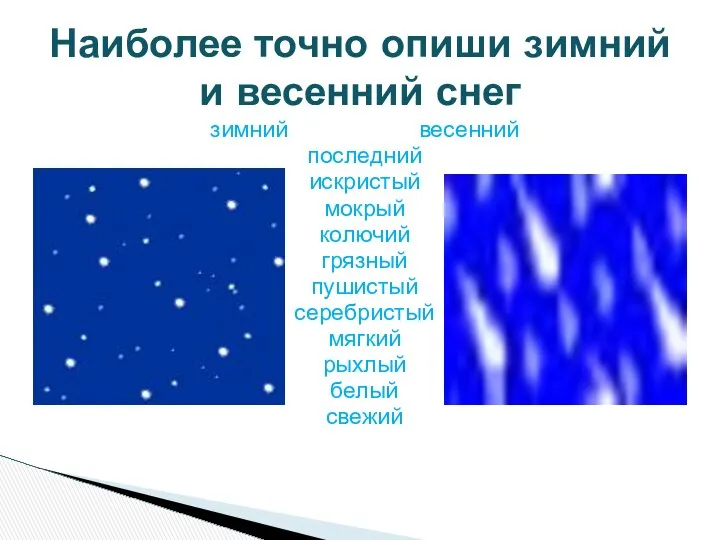 Наиболее точно опиши зимний и весенний снег

зимний весенний

последний
искристый
мокрый
колючий
грязный
пушистый
серебристый
мягкий
рыхлый
белый
свежий